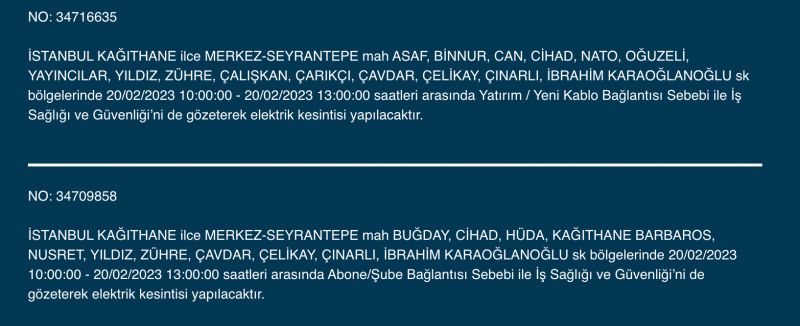 NO: 34716635

İSTANBUL KAĞITHANE ilce MERKEZ-SEYRANTEPE mah ASAF, BİNNUR, CAN, CİHAD, NATO, OĞUZELİ, YAYINCILAR, YILDIZ, ZÜHRE, ÇALIŞKAN, ÇARIKÇI, ÇAVDAR, ÇELİKAY, ÇINARLI, İBRAHİM KARAOĞLANOĞLU sk bölgelerinde 20/02/2023 10:00:00 - 20/02/2023 13:00:00 saatleri arasında Yatırım / Yeni Kablo Bağlantısı Sebebi ile İş Sağlığı ve Güvenliği'ni de gözeterek elektrik kesintisi yapılacaktır.

NO: 34709858

İSTANBUL KAĞITHANE ilce MERKEZ-SEYRANTEPE mah BUĞDAY, CİHAD, HÜDA, KAĞITHANE BARBAROS, NUSRET, YILDIZ, ZÜHRE, ÇAVDAR, ÇELİKAY, ÇINARLI, İBRAHİM KARAOĞLANOĞLU sk bölgelerinde 20/02/2023 10:00:00 - 20/02/2023 13:00:00 saatleri arasında Abone/Şube Bağlantısı Sebebi ile İş Sağlığı ve Güvenliği'ni de gözeterek elektrik kesintisi yapılacaktır.